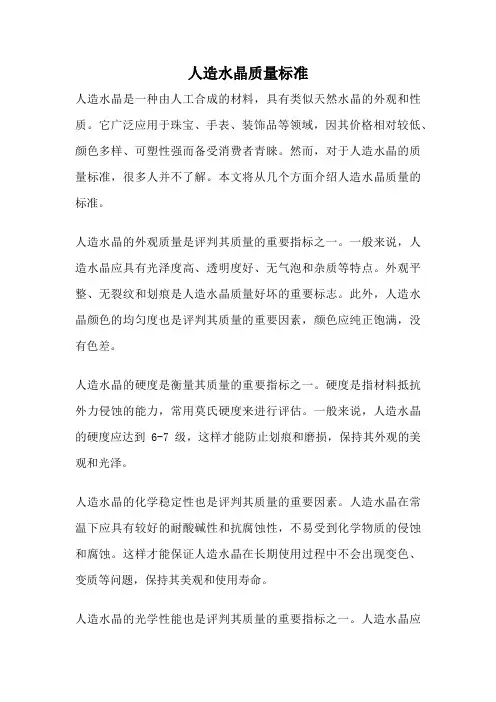 人造水晶质量标准

人造水晶是一种由人工合成的材料，具有类似天然水晶的外观和性质。它广泛应用于珠宝、手表、装饰品等领域，因其价格相对较低、颜色多样、可塑性强而备受消费者青睐。然而，对于人造水晶的质量标准，很多人并不了解。本文将从几个方面介绍人造水晶质量的标准。

人造水晶的外观质量是评判其质量的重要指标之一。一般来说，人造水晶应具有光泽度高、透明度好、无气泡和杂质等特点。外观平整、无裂纹和划痕是人造水晶质量好坏的重要标志。此外，人造水晶颜色的均匀度也是评判其质量的重要因素，颜色应纯正饱满，没有色差。

人造水晶的硬度是衡量其质量的重要指标之一。硬度是指材料抵抗外力侵蚀的能力，常用莫氏硬度来进行评估。一般来说，人造水晶的硬度应达到 6-7 级，这样才能防止划痕和磨损，保持其外观的美观和光泽。

人造水晶的化学稳定性也是评判其质量的重要因素。人造水晶在常温下应具有较好的耐酸碱性和抗腐蚀性，不易受到化学物质的侵蚀和腐蚀。这样才能保证人造水晶在长期使用过程中不会出现变色、变质等问题，保持其美观和使用寿命。

人造水晶的光学性能也是评判其质量的重要指标之一。人造水晶应